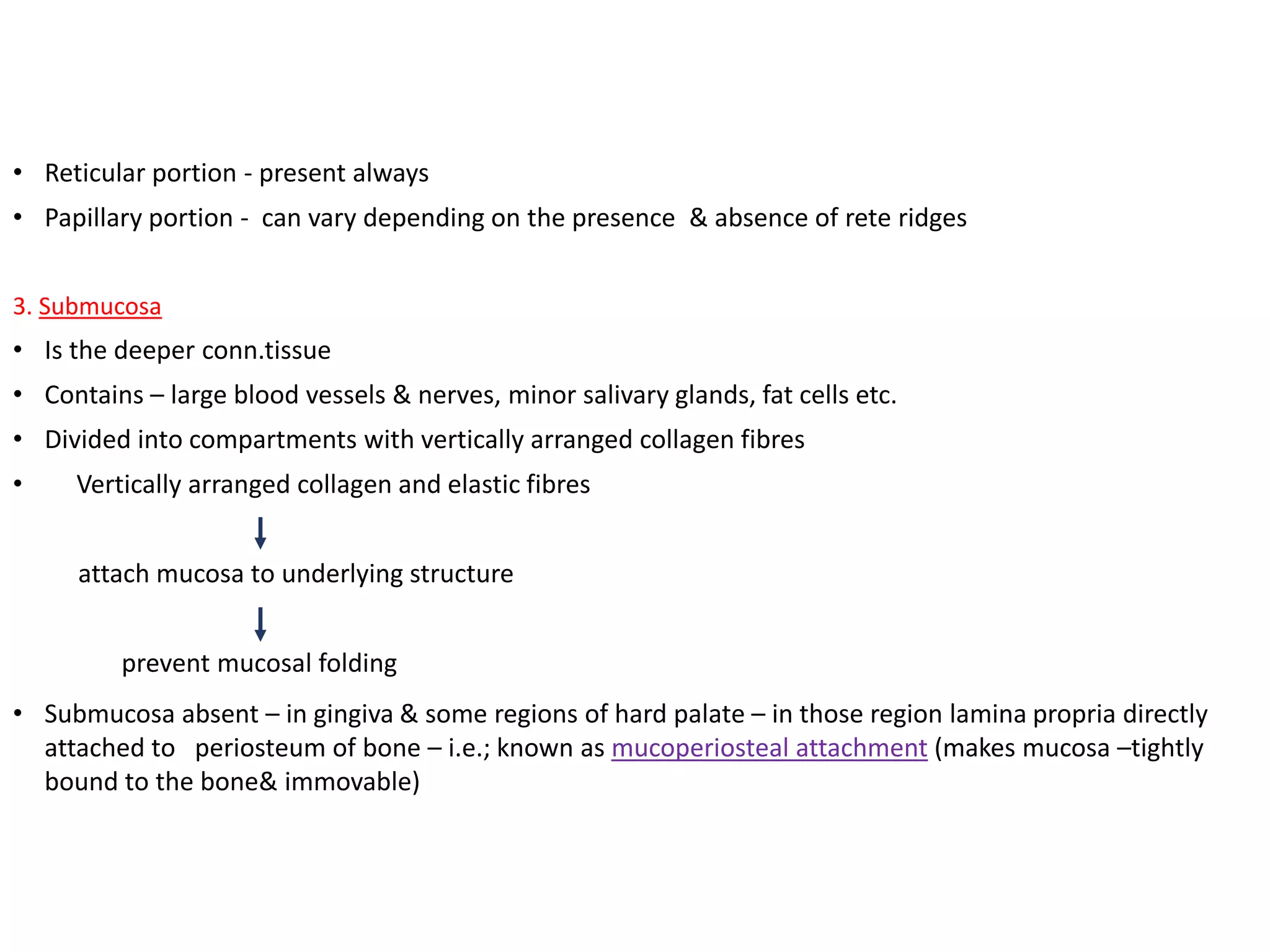 • Reticular portion - present always
• Papillary portion - can vary depending on the presence & absence of rete ridges

3. Submucosa
• Is the deeper conn.tissue
• Contains – large blood vessels & nerves, minor salivary glands, fat cells etc.
• Divided into compartments with vertically arranged collagen fibres
• Vertically arranged collagen and elastic fibres

attach mucosa to underlying structure

prevent mucosal folding

• Submucosa absent – in gingiva & some regions of hard palate – in those region lamina propria directly attached to periosteum of bone – i.e.; known as mucoperiosteal attachment (makes mucosa –tightly bound to the bone& immovable)